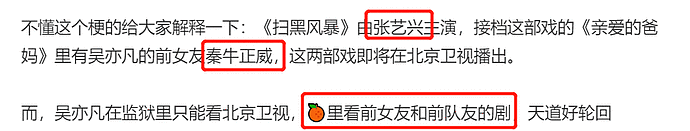 不懂这个梗的给大家解释一下：《扫黑风暴》由张艺兴主演，接档这部戏的《亲爱的爸妈》里有吴亦凡的前女友秦牛正威，这两部戏即将在北京卫视播出。

而，吴亦凡在监狱里只能看北京卫视，🍊里看前女友和前队友的剧，天道好轮回